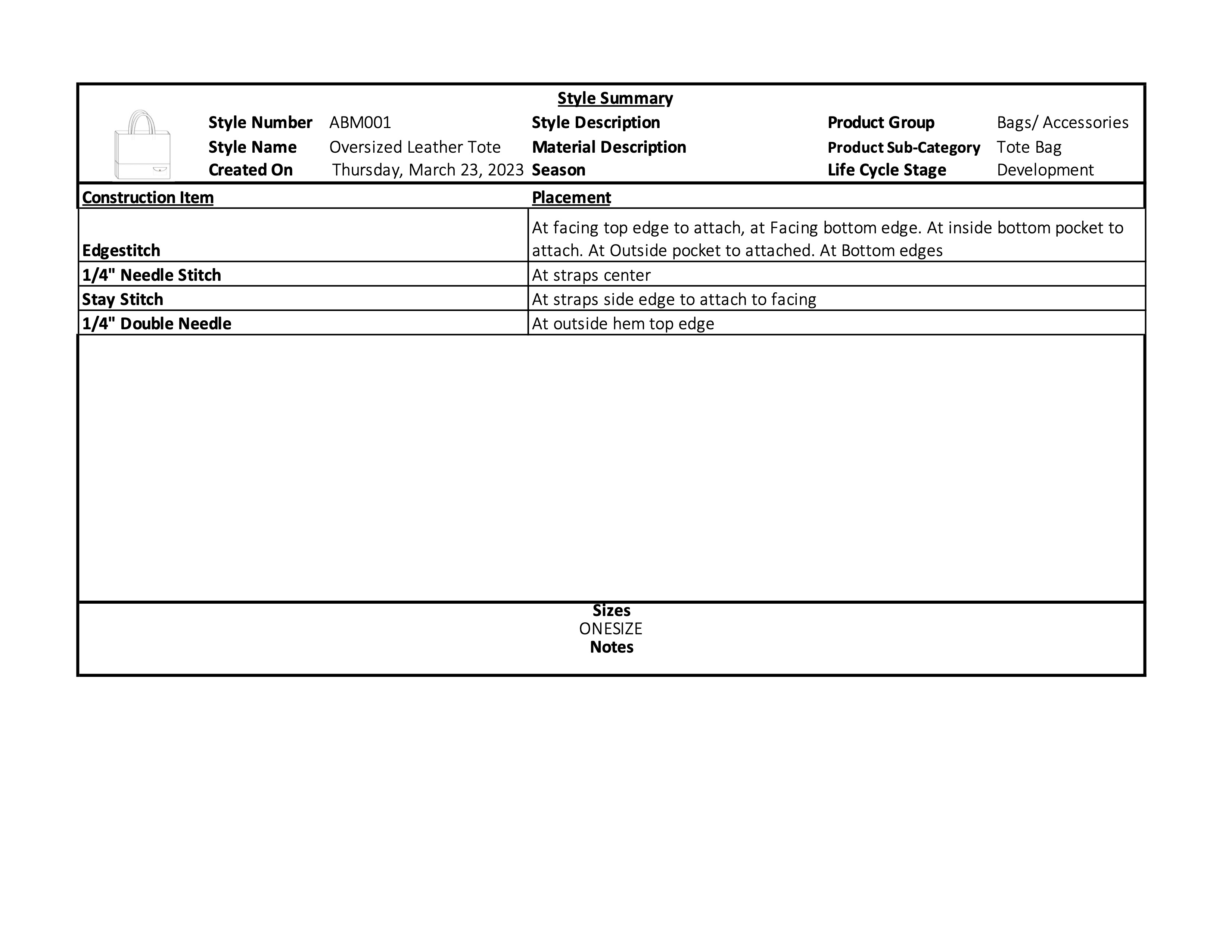 Style Summary

Style Number ABM001
Style Name Oversized Leather Tote
Created On Thursday, March 23, 2023

Style Description
Material Description
Season

Product Group Bags/ Accessories
Product Sub-Category Tote Bag
Life Cycle Stage Development

| Construction Item | Placement |
|---|---|
| Edgestitch | At facing top edge to attach, at Facing bottom edge. At inside bottom pocket to attach. At Outside pocket to attached. At Bottom edges |
| 1/4" Needle Stitch | At straps center |
| Stay Stitch | At straps side edge to attach to facing |
| 1/4" Double Needle | At outside hem top edge |

Sizes
ONESIZE
Notes